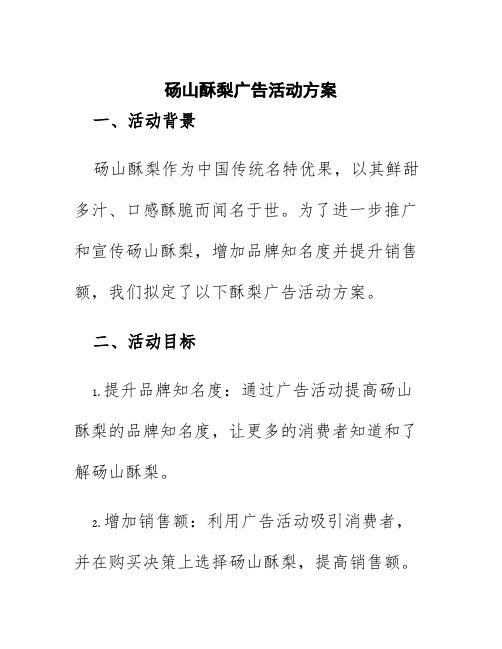 砀山酥梨广告活动方案

一、活动背景

砀山酥梨作为中国传统名特优果，以其鲜甜多汁、口感酥脆而闻名于世。为了进一步推广和宣传砀山酥梨，增加品牌知名度并提升销售额，我们拟定了以下酥梨广告活动方案。

二、活动目标

1.提升品牌知名度：通过广告活动提高砀山酥梨的品牌知名度，让更多的消费者知道和了解砀山酥梨。

2.增加销售额：利用广告活动吸引消费者，并在购买决策上选择砀山酥梨，提高销售额。